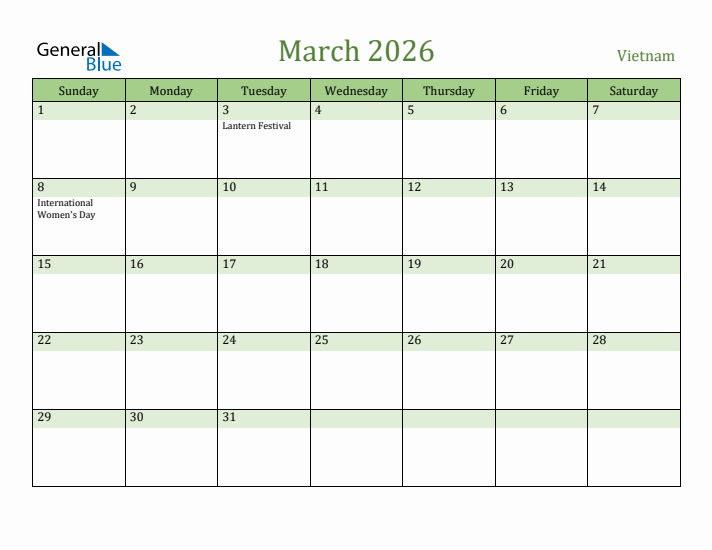 General Blue

March 2026

Vietnam

| Sunday | Monday | Tuesday | Wednesday | Thursday | Friday | Saturday |
|---|---|---|---|---|---|---|
| 1 | 2 | 3 Lantern Festival | 4 | 5 | 6 | 7 |
| 8 International Women's Day | 9 | 10 | 11 | 12 | 13 | 14 |
| 15 | 16 | 17 | 18 | 19 | 20 | 21 |
| 22 | 23 | 24 | 25 | 26 | 27 | 28 |
| 29 | 30 | 31 | | | | |